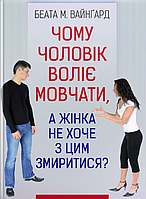 БЕАТА М. ВАЙНГАРД

ЧОМУ ЧОЛОВІК ВОЛІЄ МОВЧАТИ,

А ЖІНКА НЕ ХОЧЕ З ЦИМ ЗМИРИТИСЯ?